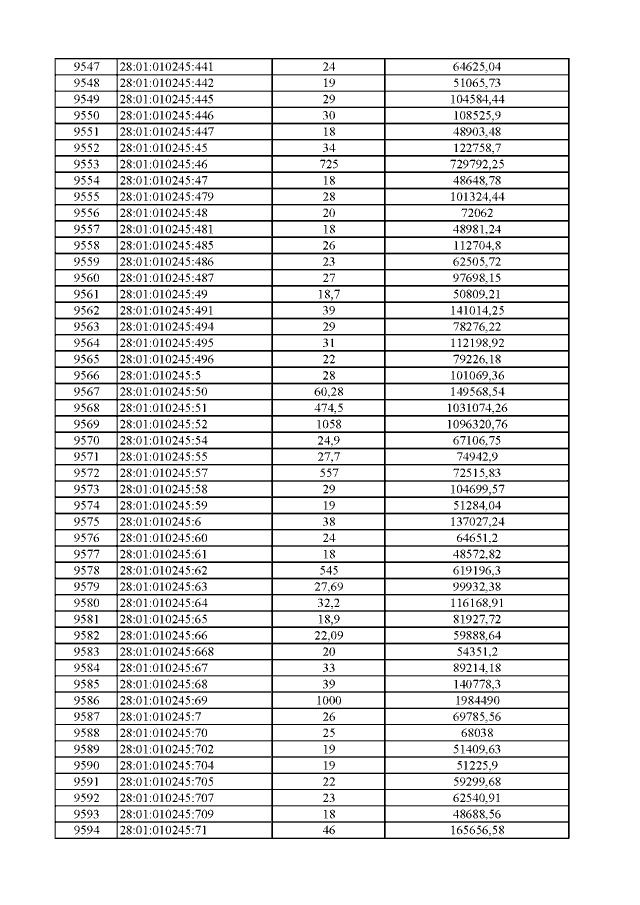 | 9547 | 28:01:010245:441 | 24 | 64625,04 |
|---|---|---|---|
| 9548 | 28:01:010245:442 | 19 | 51065,73 |
| 9549 | 28:01:010245:445 | 29 | 104584,44 |
| 9550 | 28:01:010245:446 | 30 | 108525,9 |
| 9551 | 28:01:010245:447 | 18 | 48903,48 |
| 9552 | 28:01:010245:45 | 34 | 122758,7 |
| 9553 | 28:01:010245:46 | 725 | 729792,25 |
| 9554 | 28:01:010245:47 | 18 | 48648,78 |
| 9555 | 28:01:010245:479 | 28 | 101324,44 |
| 9556 | 28:01:010245:48 | 20 | 72062 |
| 9557 | 28:01:010245:481 | 18 | 48981,24 |
| 9558 | 28:01:010245:485 | 26 | 112704,8 |
| 9559 | 28:01:010245:486 | 23 | 62505,72 |
| 9560 | 28:01:010245:487 | 27 | 97698,15 |
| 9561 | 28:01:010245:49 | 18,7 | 50809,21 |
| 9562 | 28:01:010245:491 | 39 | 141014,25 |
| 9563 | 28:01:010245:494 | 29 | 78276,22 |
| 9564 | 28:01:010245:495 | 31 | 112198,92 |
| 9565 | 28:01:010245:496 | 22 | 79226,18 |
| 9566 | 28:01:010245:5 | 28 | 101069,36 |
| 9567 | 28:01:010245:50 | 60,28 | 149568,54 |
| 9568 | 28:01:010245:51 | 474,5 | 1031074,26 |
| 9569 | 28:01:010245:52 | 1058 | 1096320,76 |
| 9570 | 28:01:010245:54 | 24,9 | 67106,75 |
| 9571 | 28:01:010245:55 | 27,7 | 74942,9 |
| 9572 | 28:01:010245:57 | 557 | 72515,83 |
| 9573 | 28:01:010245:58 | 29 | 104699,57 |
| 9574 | 28:01:010245:59 | 19 | 51284,04 |
| 9575 | 28:01:010245:6 | 38 | 137027,24 |
| 9576 | 28:01:010245:60 | 24 | 64651,2 |
| 9577 | 28:01:010245:61 | 18 | 48572,82 |
| 9578 | 28:01:010245:62 | 545 | 619196,3 |
| 9579 | 28:01:010245:63 | 27,69 | 99932,38 |
| 9580 | 28:01:010245:64 | 32,2 | 116168,91 |
| 9581 | 28:01:010245:65 | 18,9 | 81927,72 |
| 9582 | 28:01:010245:66 | 22,09 | 59888,64 |
| 9583 | 28:01:010245:668 | 20 | 54351,2 |
| 9584 | 28:01:010245:67 | 33 | 89214,18 |
| 9585 | 28:01:010245:68 | 39 | 140778,3 |
| 9586 | 28:01:010245:69 | 1000 | 1984490 |
| 9587 | 28:01:010245:7 | 26 | 69785,56 |
| 9588 | 28:01:010245:70 | 25 | 68038 |
| 9589 | 28:01:010245:702 | 19 | 51409,63 |
| 9590 | 28:01:010245:704 | 19 | 51225,9 |
| 9591 | 28:01:010245:705 | 22 | 59299,68 |
| 9592 | 28:01:010245:707 | 23 | 62540,91 |
| 9593 | 28:01:010245:709 | 18 | 48688,56 |
| 9594 | 28:01:010245:71 | 46 | 165656,58 |